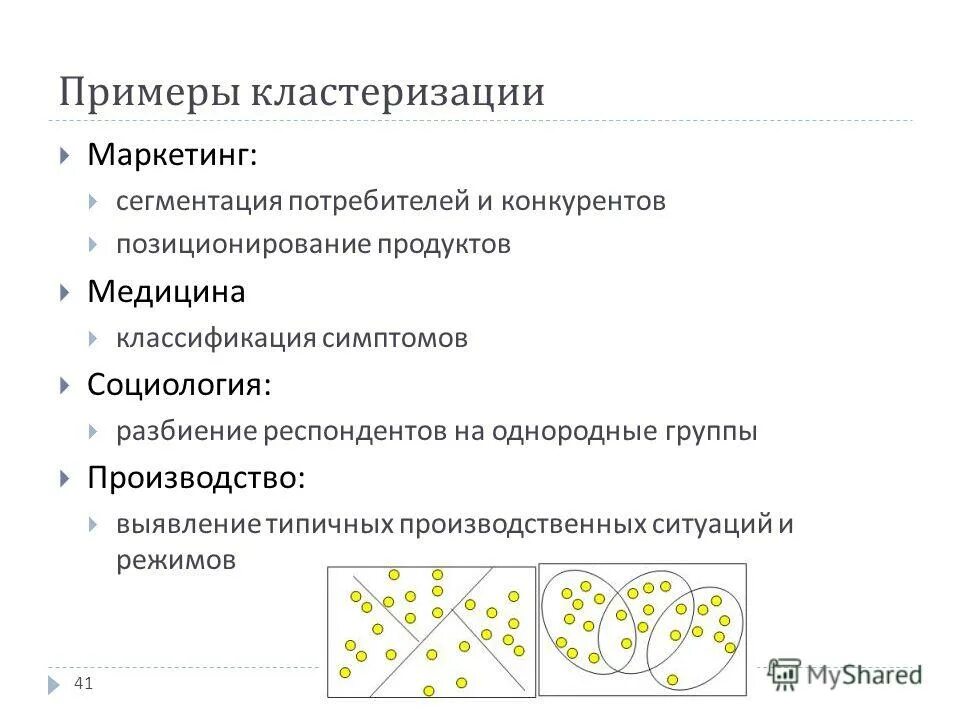 Примеры кластеризации

Маркетинг:

сегментация потребителей и конкурентов

позиционирование продуктов

Медицина

классификация симптомов

Социология:

разбиение респондентов на однородные группы

Производство:

выявление типичных производственных ситуаций и режимов

41

MyShared